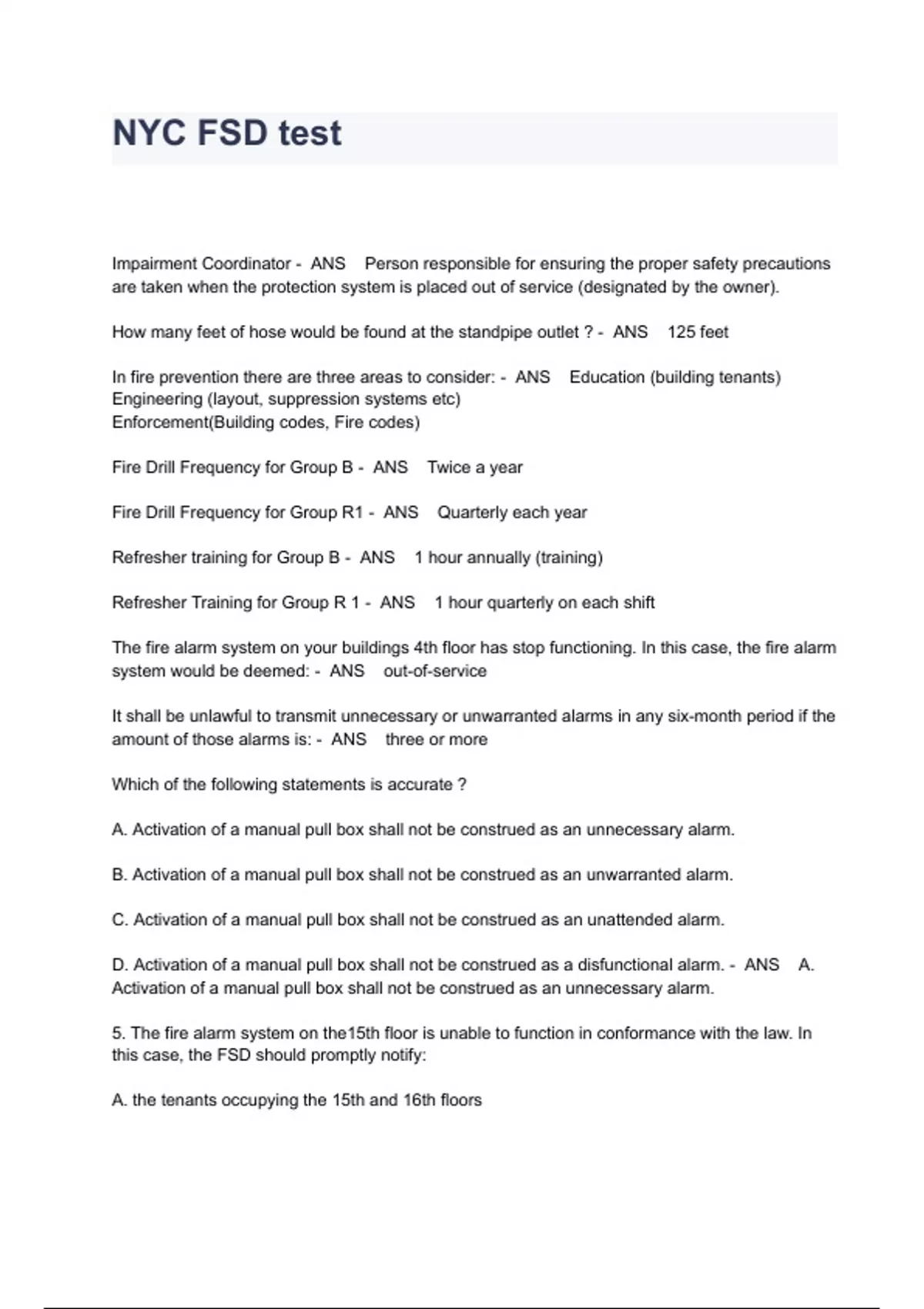 NYC FSD test

Impairment Coordinator - ANS Person responsible for ensuring the proper safety precautions are taken when the protection system is placed out of service (designated by the owner).

How many feet of hose would be found at the standpipe outlet ? - ANS 125 feet

In fire prevention there are three areas to consider: - ANS Education (building tenants)
Engineering (layout, suppression systems etc)
Enforcement(Building codes, Fire codes)

Fire Drill Frequency for Group B - ANS Twice a year

Fire Drill Frequency for Group R1 - ANS Quarterly each year

Refresher training for Group B - ANS 1 hour annually (training)

Refresher Training for Group R 1 - ANS 1 hour quarterly on each shift

The fire alarm system on your buildings 4th floor has stop functioning. In this case, the fire alarm system would be deemed: - ANS out-of-service

It shall be unlawful to transmit unnecessary or unwarranted alarms in any six-month period if the amount of those alarms is: - ANS three or more

Which of the following statements is accurate ?

A. Activation of a manual pull box shall not be construed as an unnecessary alarm.

B. Activation of a manual pull box shall not be construed as an unwarranted alarm.

C. Activation of a manual pull box shall not be construed as an unattended alarm.

D. Activation of a manual pull box shall not be construed as a disfunctional alarm. - ANS A. Activation of a manual pull box shall not be construed as an unnecessary alarm.

5. The fire alarm system on the15th floor is unable to function in conformance with the law. In this case, the FSD should promptly notify:

A. the tenants occupying the 15th and 16th floors